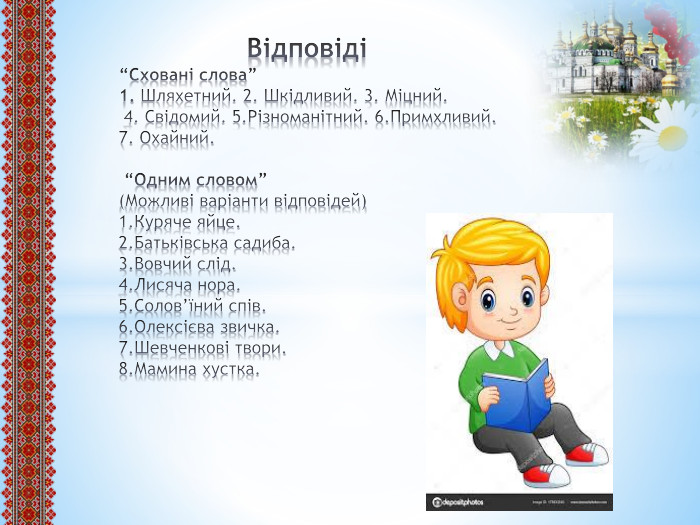 Відповіді

“Сховані слова”
1. Шляхетний. 2. Шкідливий. 3. Міцний. 4. Свідомий. 5.Різноманітний. 6.Примхливий. 7. Охайний.

“Одним словом”
(Можливі варіанти відповідей)
1.Куряче яйце.
2.Батьківська садиба.
3.Вовчий слід.
4.Лисяча нора.
5.Солов’їний спів.
6.Олексієва звичка.
7.Шевченкові твори.
8.Мамина хустка.

depositphotos